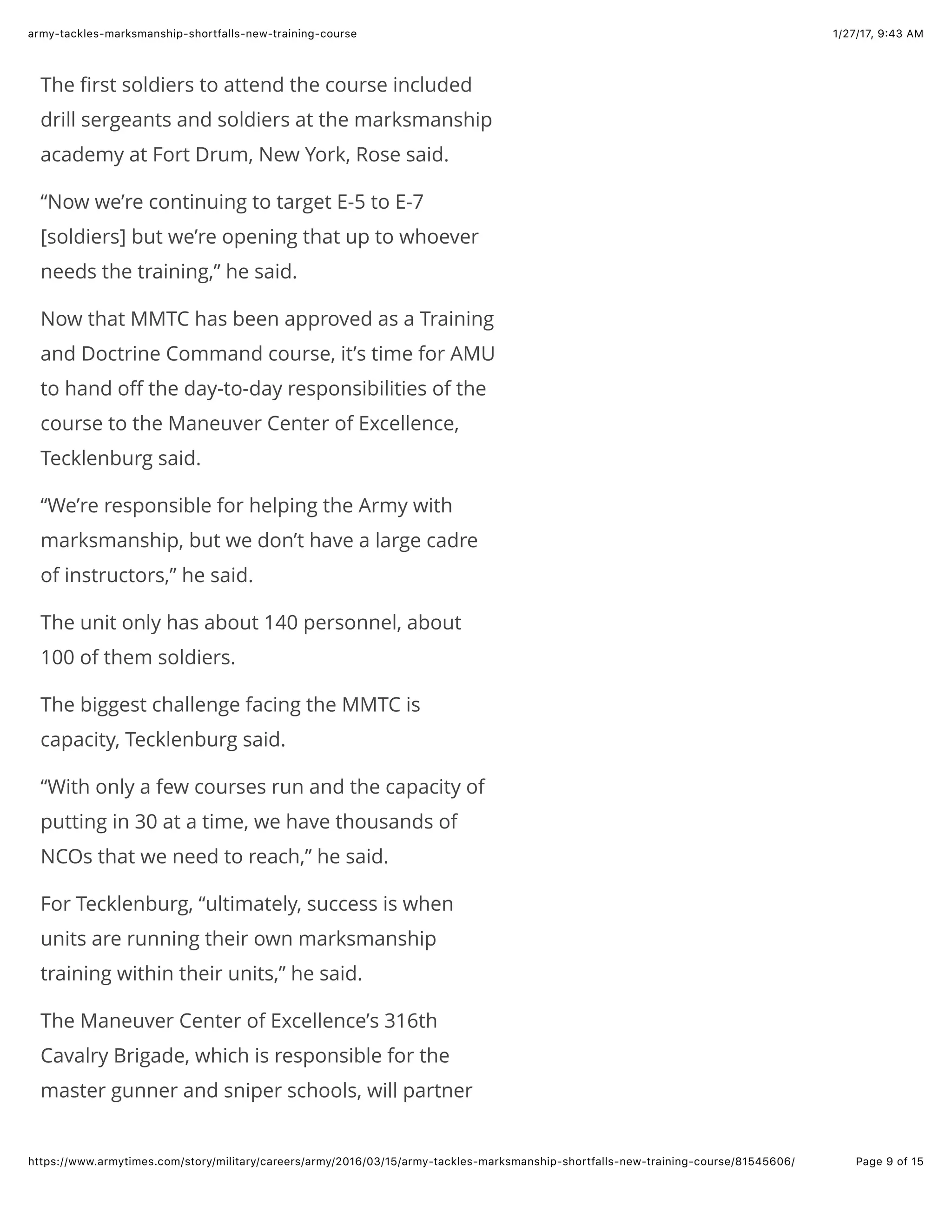 army-tackles-marksmanship-shortfalls-new-training-course 1/27/17, 9:43 AM

The first soldiers to attend the course included drill sergeants and soldiers at the marksmanship academy at Fort Drum, New York, Rose said.

“Now we’re continuing to target E-5 to E-7 [soldiers] but we’re opening that up to whoever needs the training,” he said.

Now that MMTC has been approved as a Training and Doctrine Command course, it’s time for AMU to hand off the day-to-day responsibilities of the course to the Maneuver Center of Excellence, Tecklenburg said.

“We’re responsible for helping the Army with marksmanship, but we don’t have a large cadre of instructors,” he said.

The unit only has about 140 personnel, about 100 of them soldiers.

The biggest challenge facing the MMTC is capacity, Tecklenburg said.

“With only a few courses run and the capacity of putting in 30 at a time, we have thousands of NCOs that we need to reach,” he said.

For Tecklenburg, “ultimately, success is when units are running their own marksmanship training within their units,” he said.

The Maneuver Center of Excellence’s 316th Cavalry Brigade, which is responsible for the master gunner and sniper schools, will partner

https://www.armytimes.com/story/military/careers/army/2016/03/15/army-tackles-marksmanship-shortfalls-new-training-course/81545606/ Page 9 of 15